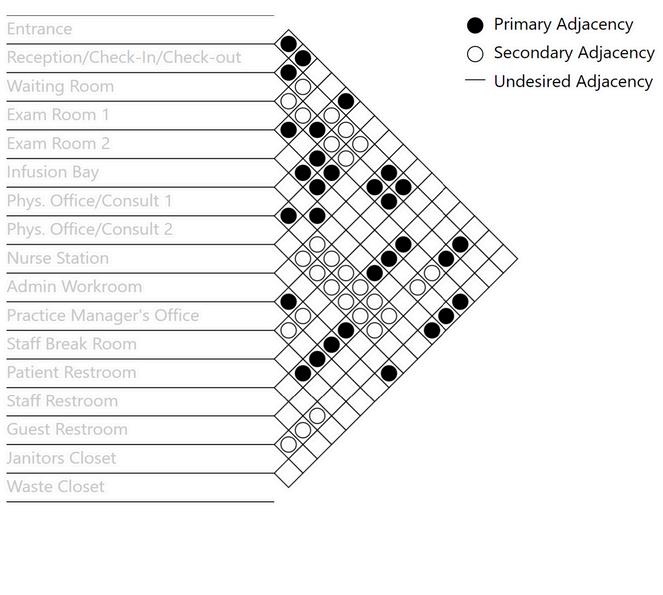 Entrance
Reception/Check-In/Check-out
Waiting Room
Exam Room 1
Exam Room 2
Infusion Bay
Phys. Office/Consult 1
Phys. Office/Consult 2
Nurse Station
Admin Workroom
Practice Manager's Office
Staff Break Room
Patient Restroom
Staff Restroom
Guest Restroom
Janitors Closet
Waste Closet

Primary Adjacency
Secondary Adjacency
Undesired Adjacency